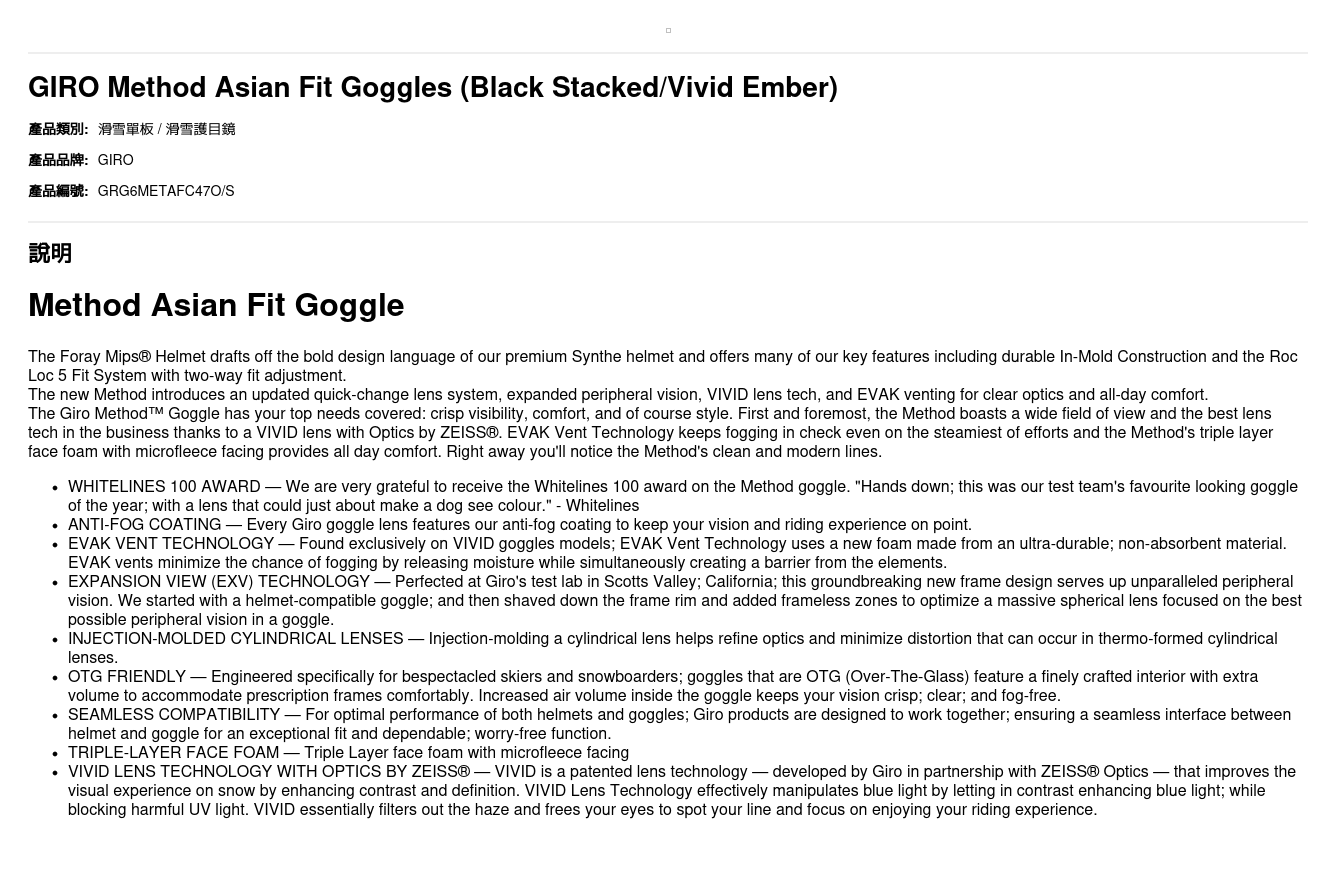 GIRO Method Asian Fit Goggles (Black Stacked/Vivid Ember)

產品類別: 滑雪單板 / 滑雪護目鏡

產品品牌: GIRO

產品編號: GRG6METAFC47O/S

說明

Method Asian Fit Goggle

The Foray Mips® Helmet drafts off the bold design language of our premium Synthe helmet and offers many of our key features including durable In-Mold Construction and the Roc Loc 5 Fit System with two-way fit adjustment.
The new Method introduces an updated quick-change lens system, expanded peripheral vision, VIVID lens tech, and EVAK venting for clear optics and all-day comfort.
The Giro Method™ Goggle has your top needs covered: crisp visibility, comfort, and of course style. First and foremost, the Method boasts a wide field of view and the best lens tech in the business thanks to a VIVID lens with Optics by ZEISS®. EVAK Vent Technology keeps fogging in check even on the steamiest of efforts and the Method's triple layer face foam with microfleece facing provides all day comfort. Right away you'll notice the Method's clean and modern lines.

• WHITELINES 100 AWARD — We are very grateful to receive the Whitelines 100 award on the Method goggle. "Hands down; this was our test team's favourite looking goggle of the year; with a lens that could just about make a dog see colour." - Whitelines
• ANTI-FOG COATING — Every Giro goggle lens features our anti-fog coating to keep your vision and riding experience on point.
• EVAK VENT TECHNOLOGY — Found exclusively on VIVID goggles models; EVAK Vent Technology uses a new foam made from an ultra-durable; non-absorbent material. EVAK vents minimize the chance of fogging by releasing moisture while simultaneously creating a barrier from the elements.
• EXPANSION VIEW (EXV) TECHNOLOGY — Perfected at Giro's test lab in Scotts Valley; California; this groundbreaking new frame design serves up unparalleled peripheral vision. We started with a helmet-compatible goggle; and then shaved down the frame rim and added frameless zones to optimize a massive spherical lens focused on the best possible peripheral vision in a goggle.
• INJECTION-MOLDED CYLINDRICAL LENSES — Injection-molding a cylindrical lens helps refine optics and minimize distortion that can occur in thermo-formed cylindrical lenses.
• OTG FRIENDLY — Engineered specifically for bespectacled skiers and snowboarders; goggles that are OTG (Over-The-Glass) feature a finely crafted interior with extra volume to accommodate prescription frames comfortably. Increased air volume inside the goggle keeps your vision crisp; clear; and fog-free.
• SEAMLESS COMPATIBILITY — For optimal performance of both helmets and goggles; Giro products are designed to work together; ensuring a seamless interface between helmet and goggle for an exceptional fit and dependable; worry-free function.
• TRIPLE-LAYER FACE FOAM — Triple Layer face foam with microfleece facing
• VIVID LENS TECHNOLOGY WITH OPTICS BY ZEISS® — VIVID is a patented lens technology — developed by Giro in partnership with ZEISS® Optics — that improves the visual experience on snow by enhancing contrast and definition. VIVID Lens Technology effectively manipulates blue light by letting in contrast enhancing blue light; while blocking harmful UV light. VIVID essentially filters out the haze and frees your eyes to spot your line and focus on enjoying your riding experience.